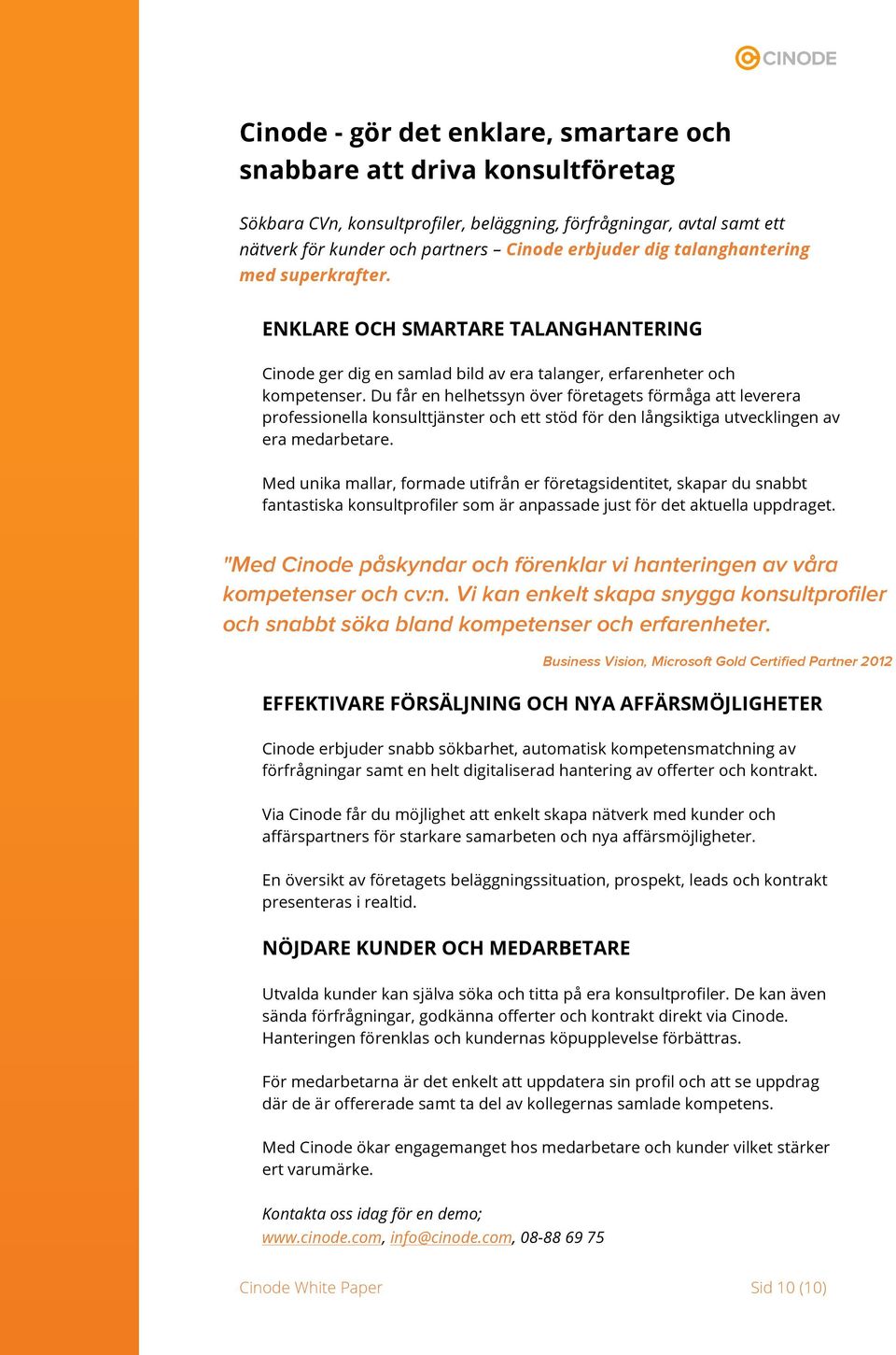 CINODE

Cinode - gör det enklare, smartare och snabbare att driva konsultföretag

Sökbara CVn, konsultprofiler, beläggning, förfrågningar, avtal samt ett nätverk för kunder och partners – Cinode erbjuder dig talanghantering med superkrafter.

ENKLARE OCH SMARTARE TALANGHANTERING

Cinode ger dig en samlad bild av era talanger, erfarenheter och kompetenser. Du får en helhetssyn över företagets förmåga att leverera professionella konsulttjänster och ett stöd för den långsiktiga utvecklingen av era medarbetare.

Med unika mallar, formade utifrån er företagsidentitet, skapar du snabbt fantastiska konsultprofiler som är anpassade just för det aktuella uppdraget.

"Med Cinode påskyndar och förenklar vi hanteringen av våra kompetenser och cv:n. Vi kan enkelt skapa snygga konsultprofiler och snabbt söka bland kompetenser och erfarenheter.

Business Vision, Microsoft Gold Certified Partner 2012

EFFEKTIVARE FÖRSÄLJNING OCH NYA AFFÄRSMÖJLIGHETER

Cinode erbjuder snabb sökbarhet, automatisk kompetensmatchning av förfrågningar samt en helt digitaliserad hantering av offerter och kontrakt.

Via Cinode får du möjlighet att enkelt skapa nätverk med kunder och affärspartners för starkare samarbeten och nya affärsmöjligheter.

En översikt av företagets beläggningssituation, prospekt, leads och kontrakt presenteras i realtid.

NÖJDARE KUNDER OCH MEDARBETARE

Utvalda kunder kan själva söka och titta på era konsultprofiler. De kan även sända förfrågningar, godkänna offerter och kontrakt direkt via Cinode. Hanteringen förenklas och kundernas köpupplevelse förbättras.

För medarbetarna är det enkelt att uppdatera sin profil och att se uppdrag där de är offererade samt ta del av kollegernas samlade kompetens.

Med Cinode ökar engagemanget hos medarbetare och kunder vilket stärker ert varumärke.

Kontakta oss idag för en demo;
www.cinode.com, info@cinode.com, 08-88 69 75

Cinode White Paper

Sid 10 (10)